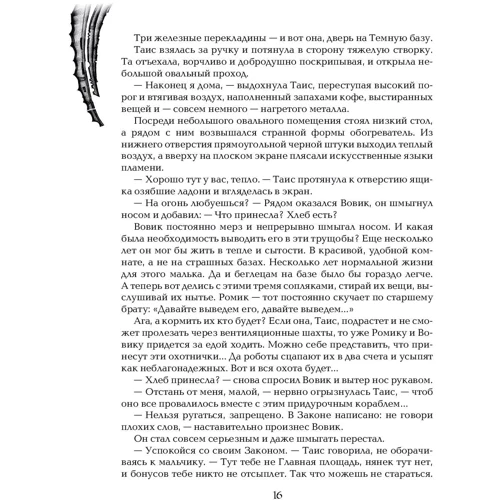 Три железные перекладины — и вот она, дверь на Темную базу.

Таис взялась за ручку и потянула в сторону тяжелую створку. Та отъехала, ворчливо и добродушно поскрипывая, и открыла небольшой овальный проход.

— Наконец я дома, — выдохнула Таис, переступая высокий порог и втягивая воздух, наполненный запахами кофе, выстиранных вещей и — совсем немного — нагретого металла.

Посреди небольшого овального помещения стоял низкий стол, а рядом с ним возвышался странной формы обогреватель. Из нижнего отверстия прямоугольной черной штуки выходил теплый воздух, а вверху на плоском экране плясали искусственные языки пламени.

— Хорошо тут у вас, тепло. — Таис протянула к отверстию ящика озябшие ладони и вгляделась в экран.

— На огонь любуешься? — Рядом оказался Вовик, он шмыгнул носом и добавил: — Что принесла? Хлеб есть?

Вовик постоянно мерз и непрерывно шмыгал носом. И какая была необходимость выводить его в эти трущобы? Еще несколько лет он мог бы жить в тепле и сытости. В красивой, удобной комнате, а не на страшных базах. Несколько лет нормальной жизни для этого малька. Да и беглецам на базе было бы гораздо легче. А теперь вот делись с этими тремя сопляками, стирай их вещи, выслушивай их нытье. Ромик — тот постоянно скучает по старшему брату: «Давайте выведем его, давайте выведем...»

Ага, а кормить их кто будет? Если она, Таис, подрастет и не сможет пролезать через вентиляционные шахты, то уже Ромику и Вовику придется за едой ходить. Можно себе представить, что принесут эти охотнички... Да роботы сцапают их в два счета и усыпят как неблагонадежных. Вот и вся охота будет...

— Хлеб принесла? — снова спросил Вовик и вытер нос рукавом.

— Отстань от меня, малой, — нервно огрызнулась Таис, — чтоб оно все провалилось вместе с этим придурочным кораблем...

— Нельзя ругаться, запрещено. В Законе написано: не говори плохих слов, — наставительно произнес Вовик.

Он стал совсем серьезным и даже шмыгать перестал.

— Успокойся со своим Законом. — Таис говорила, не оборачиваясь к мальчику. — Тут тебе не Главная площадь, нянек тут нет, и бонусов тебе никто не отсыплет. Так что можешь не стараться.

16